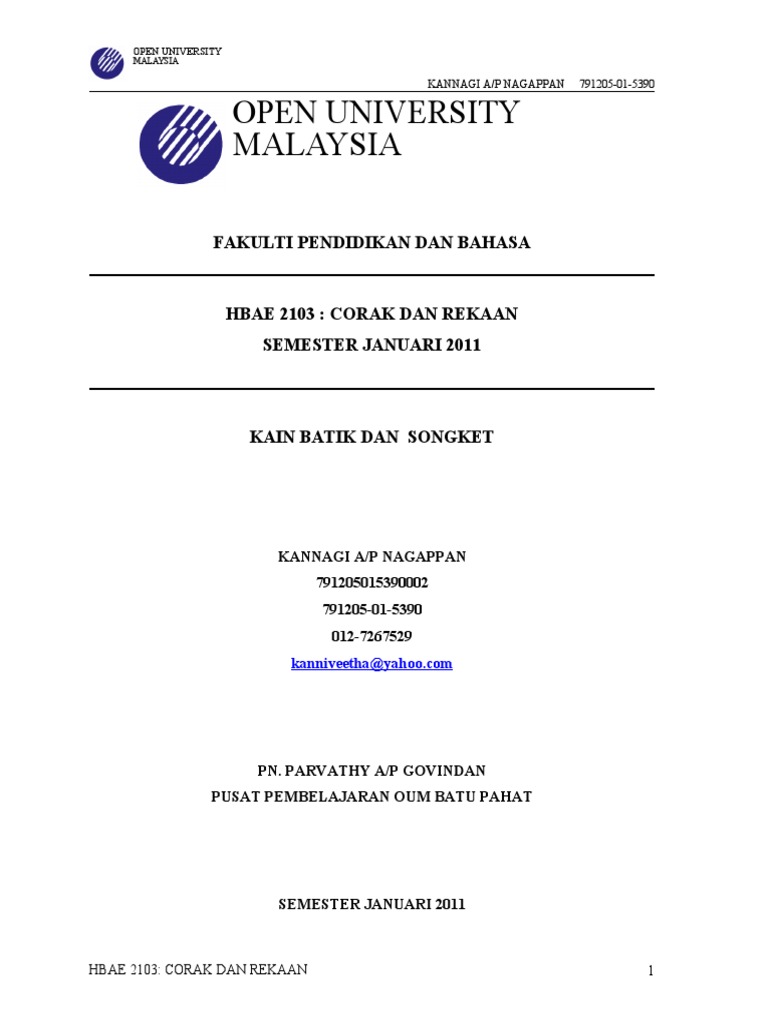 OPEN UNIVERSITY
MALAYSIA

KANNAGI A/P NAGAPPAN 791205-01-5390

OPEN UNIVERSITY
MALAYSIA

FAKULTI PENDIDIKAN DAN BAHASA

HBAE 2103 : CORAK DAN REKAAN
SEMESTER JANUARI 2011

KAIN BATIK DAN SONGKET

KANNAGI A/P NAGAPPAN
791205015390002
791205-01-5390
012-7267529
kanniveetha@yahoo.com

PN. PARVATHY A/P GOVINDAN
PUSAT PEMBELAJARAN OUM BATU PAHAT

SEMESTER JANUARI 2011

HBAE 2103: CORAK DAN REKAAN

1